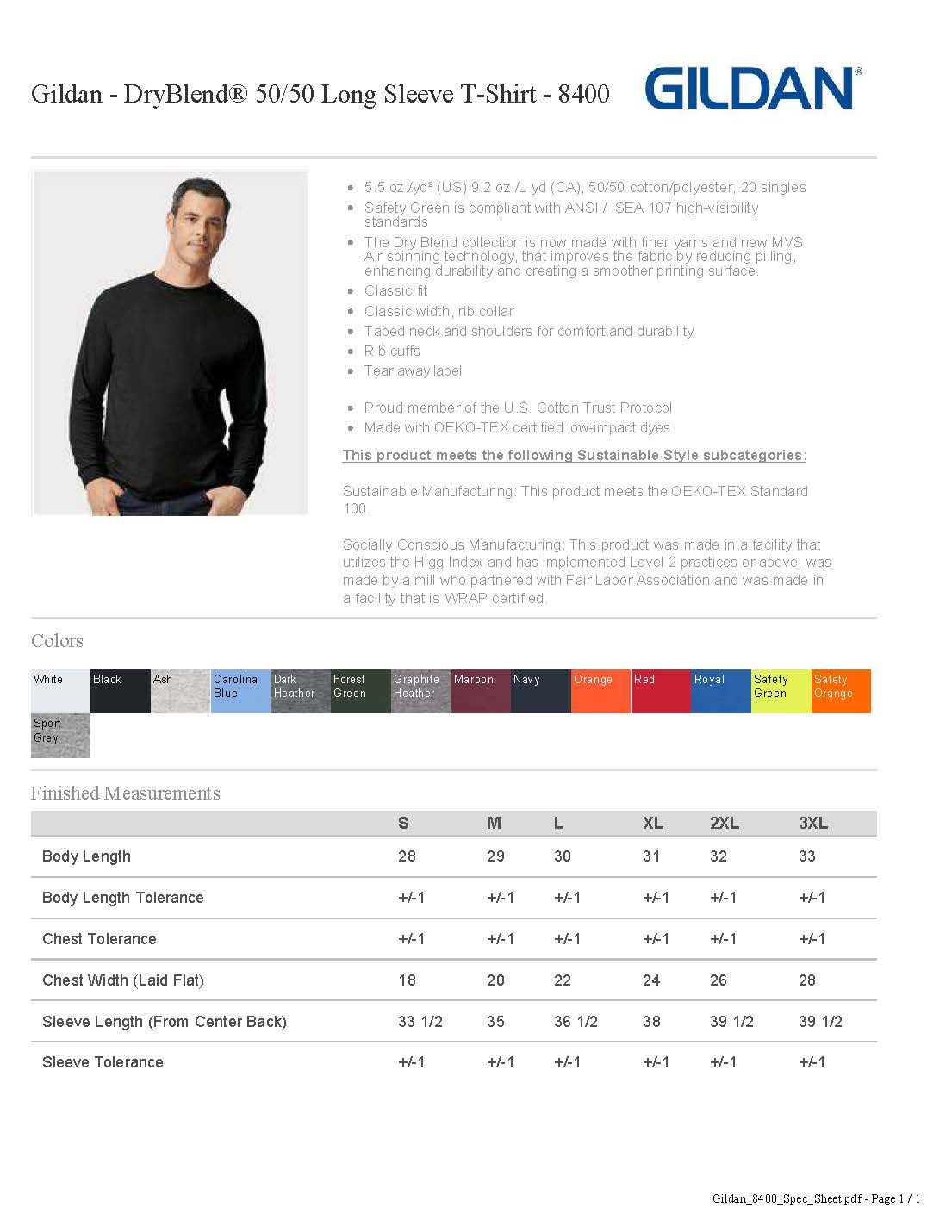 Gildan - DryBlend® 50/50 Long Sleeve T-Shirt - 8400

GILDAN®

- 5.5 oz./yd² (US) 9.2 oz./L yd (CA), 50/50 cotton/polyester, 20 singles
- Safety Green is compliant with ANSI / ISEA 107 high-visibility standards
- The Dry Blend collection is now made with finer yarns and new MVS Air spinning technology, that improves the fabric by reducing pilling, enhancing durability and creating a smoother printing surface.
- Classic fit
- Classic width, rib collar
- Taped neck and shoulders for comfort and durability
- Rib cuffs
- Tear away label

- Proud member of the U.S. Cotton Trust Protocol
- Made with OEKO-TEX certified low-impact dyes

This product meets the following Sustainable Style subcategories:

Sustainable Manufacturing: This product meets the OEKO-TEX Standard 100.

Socially Conscious Manufacturing: This product was made in a facility that utilizes the Higg Index and has implemented Level 2 practices or above, was made by a mill who partnered with Fair Labor Association and was made in a facility that is WRAP certified.

Colors

White
Black
Ash
Carolina Blue
Dark Heather
Forest Green
Graphite Heather
Maroon
Navy
Orange
Red
Royal
Safety Green
Safety Orange
Sport Grey

Finished Measurements

| | S | M | L | XL | 2XL | 3XL |
|---|---|---|---|---|---|---|
| Body Length | 28 | 29 | 30 | 31 | 32 | 33 |
| Body Length Tolerance | +/-1 | +/-1 | +/-1 | +/-1 | +/-1 | +/-1 |
| Chest Tolerance | +/-1 | +/-1 | +/-1 | +/-1 | +/-1 | +/-1 |
| Chest Width (Laid Flat) | 18 | 20 | 22 | 24 | 26 | 28 |
| Sleeve Length (From Center Back) | 33 1/2 | 35 | 36 1/2 | 38 | 39 1/2 | 39 1/2 |
| Sleeve Tolerance | +/-1 | +/-1 | +/-1 | +/-1 | +/-1 | +/-1 |

Gildan_8400_Spec_Sheet.pdf - Page 1 / 1